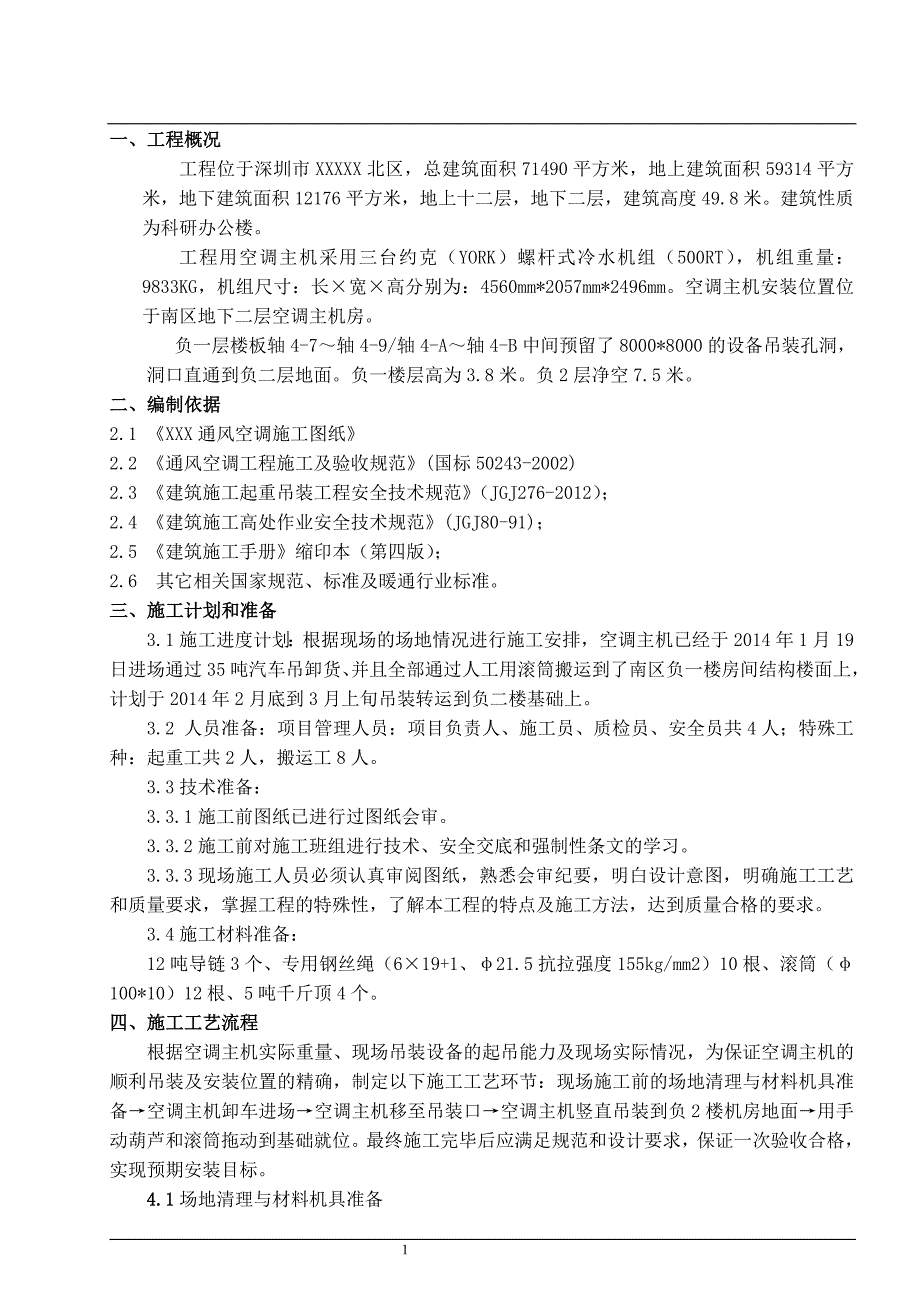 一、工程概况

工程位于深圳市 XXXXX 北区，总建筑面积 71490 平方米，地上建筑面积 59314 平方米，地下建筑面积 12176 平方米，地上十二层，地下二层，建筑高度 49.8 米。建筑性质为科研办公楼。

工程用空调主机采用三台约克（YORK）螺杆式冷水机组（500RT），机组重量：9833KG，机组尺寸：长×宽×高分别为：4560mm*2057mm*2496mm。空调主机安装位置位于南区地下二层空调主机房。

负一层楼板轴 4-7～轴 4-9/轴 4-A～轴 4-B 中间预留了 8000*8000 的设备吊装孔洞，洞口直通到负二层地面。负一楼层高为 3.8 米。负 2 层净空 7.5 米。

二、编制依据

2.1 《XXX 通风空调施工图纸》

2.2 《通风空调工程施工及验收规范》(国标 50243-2002)

2.3 《建筑施工起重吊装工程安全技术规范》(JGJ276-2012)；

2.4 《建筑施工高处作业安全技术规范》(JGJ80-91)；

2.5 《建筑施工手册》缩印本（第四版）；

2.6 其它相关国家规范、标准及暖通行业标准。

三、施工计划和准备

3.1 施工进度计划：根据现场的场地情况进行施工安排，空调主机已经于 2014 年 1 月 19 日进场通过 35 吨汽车吊卸货、并且全部通过人工用滚筒搬运到了南区负一楼房间结构楼面上，计划于 2014 年 2 月底到 3 月上旬吊装转运到负二楼基础上。

3.2 人员准备：项目管理人员：项目负责人、施工员、质检员、安全员共 4 人；特殊工种：起重工共 2 人，搬运工 8 人。

3.3 技术准备：

3.3.1 施工前图纸已进行过图纸会审。

3.3.2 施工前对施工班组进行技术、安全交底和强制性条文的学习。

3.3.3 现场施工人员必须认真审阅图纸，熟悉会审纪要，明白设计意图，明确施工工艺和质量要求，掌握工程的特殊性，了解本工程的特点及施工方法，达到质量合格的要求。

3.4 施工材料准备：

12 吨导链 3 个、专用钢丝绳（6×19+1、φ21.5 抗拉强度 155kg/mm2）10 根、滚筒（φ100*10）12 根、5 吨千斤顶 4 个。

四、施工工艺流程

根据空调主机实际重量、现场吊装设备的起吊能力及现场实际情况，为保证空调主机的顺利吊装及安装位置的精确，制定以下施工工艺环节：现场施工前的场地清理与材料机具准备→空调主机卸车进场→空调主机移至吊装口→空调主机竖直吊装到负 2 楼机房地面→用手动葫芦和滚筒拖动到基础就位。最终施工完毕后应满足规范和设计要求，保证一次验收合格，实现预期安装目标。

4.1 场地清理与材料机具准备

1